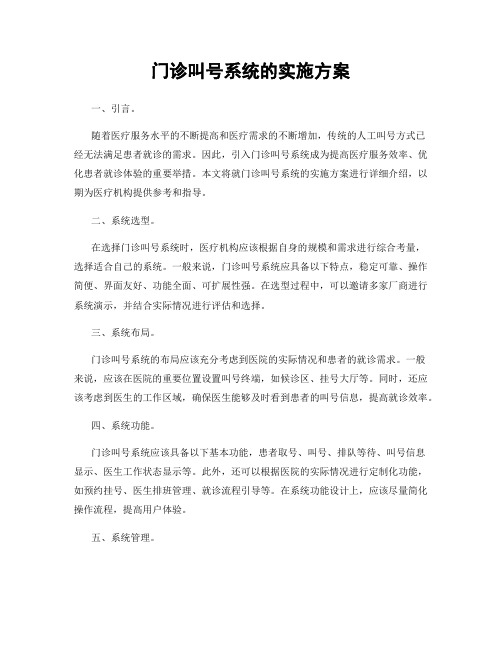 门诊叫号系统的实施方案

一、引言。

随着医疗服务水平的不断提高和医疗需求的不断增加，传统的人工叫号方式已经无法满足患者就诊的需求。因此，引入门诊叫号系统成为提高医疗服务效率、优化患者就诊体验的重要举措。本文将就门诊叫号系统的实施方案进行详细介绍，以期为医疗机构提供参考和指导。

二、系统选型。

在选择门诊叫号系统时，医疗机构应该根据自身的规模和需求进行综合考量，选择适合自己的系统。一般来说，门诊叫号系统应具备以下特点，稳定可靠、操作简便、界面友好、功能全面、可扩展性强。在选型过程中，可以邀请多家厂商进行系统演示，并结合实际情况进行评估和选择。

三、系统布局。

门诊叫号系统的布局应该充分考虑到医院的实际情况和患者的就诊需求。一般来说，应该在医院的重要位置设置叫号终端，如候诊区、挂号大厅等。同时，还应该考虑到医生的工作区域，确保医生能够及时看到患者的叫号信息，提高就诊效率。

四、系统功能。

门诊叫号系统应该具备以下基本功能，患者取号、叫号、排队等待、叫号信息显示、医生工作状态显示等。此外，还可以根据医院的实际情况进行定制化功能，如预约挂号、医生排班管理、就诊流程引导等。在系统功能设计上，应该尽量简化操作流程，提高用户体验。

五、系统管理。